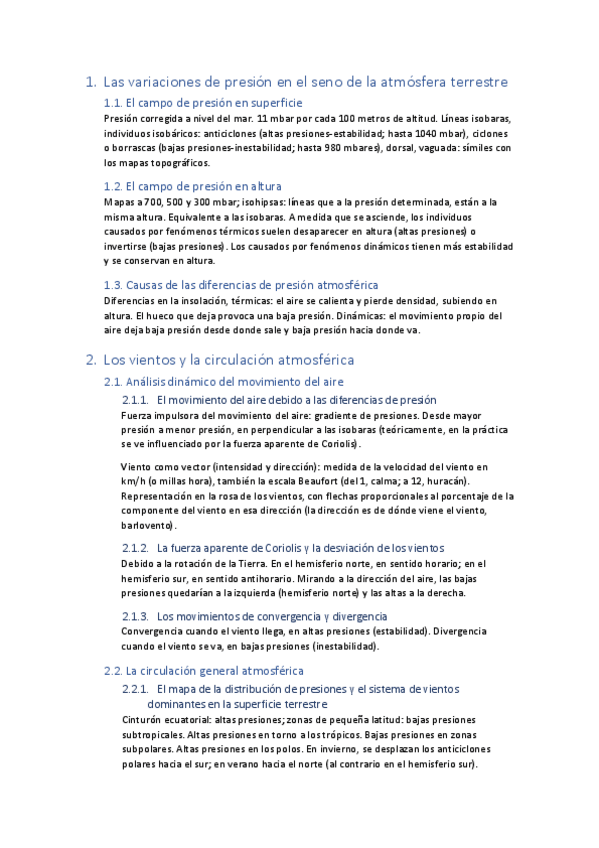 1. Las variaciones de presión en el seno de la atmósfera terrestre

1.1. El campo de presión en superficie

Presión corregida a nivel del mar. 11 mbar por cada 100 metros de altitud. Líneas isobaras, individuos isobáricos: anticiclones (altas presiones-estabilidad; hasta 1040 mbar), ciclones o borrascas (bajas presiones-inestabilidad; hasta 980 mbares), dorsal, vaguada: símiles con los mapas topográficos.

1.2. El campo de presión en altura

Mapas a 700, 500 y 300 mbar; isohipsas: líneas que a la presión determinada, están a la misma altura. Equivalente a las isobaras. A medida que se asciende, los individuos causados por fenómenos térmicos suelen desaparecer en altura (altas presiones) o invertirse (bajas presiones). Los causados por fenómenos dinámicos tienen más estabilidad y se conservan en altura.

1.3. Causas de las diferencias de presión atmosférica

Diferencias en la insolación, térmicas: el aire se calienta y pierde densidad, subiendo en altura. El hueco que deja provoca una baja presión. Dinámicas: el movimiento propio del aire deja baja presión desde donde sale y baja presión hacia donde va.

2. Los vientos y la circulación atmosférica

2.1. Análisis dinámico del movimiento del aire

2.1.1. El movimiento del aire debido a las diferencias de presión

Fuerza impulsora del movimiento del aire: gradiente de presiones. Desde mayor presión a menor presión, en perpendicular a las isobaras (teóricamente, en la práctica se ve influenciado por la fuerza aparente de Coriolis).

Viento como vector (intensidad y dirección): medida de la velocidad del viento en km/h (o millas hora), también la escala Beaufort (del 1, calma; a 12, huracán). Representación en la rosa de los vientos, con flechas proporcionales al porcentaje de la componente del viento en esa dirección (la dirección es de dónde viene el viento, barlovento).

2.1.2. La fuerza aparente de Coriolis y la desviación de los vientos

Debido a la rotación de la Tierra. En el hemisferio norte, en sentido horario; en el hemisferio sur, en sentido antihorario. Mirando a la dirección del aire, las bajas presiones quedarían a la izquierda (hemisferio norte) y las altas a la derecha.

2.1.3. Los movimientos de convergencia y divergencia

Convergencia cuando el viento llega, en altas presiones (estabilidad). Divergencia cuando el viento se va, en bajas presiones (inestabilidad).

2.2. La circulación general atmosférica

2.2.1. El mapa de la distribución de presiones y el sistema de vientos dominantes en la superficie terrestre

Cinturón ecuatorial: altas presiones; zonas de pequeña latitud: bajas presiones subtropicales. Altas presiones en torno a los trópicos. Bajas presiones en zonas subpolares. Altas presiones en los polos. En invierno, se desplazan los anticiclones polares hacia el sur; en verano hacia el norte (al contrario en el hemisferio sur).